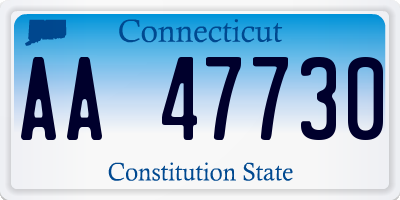 Connecticut

AA 47730

Constitution State